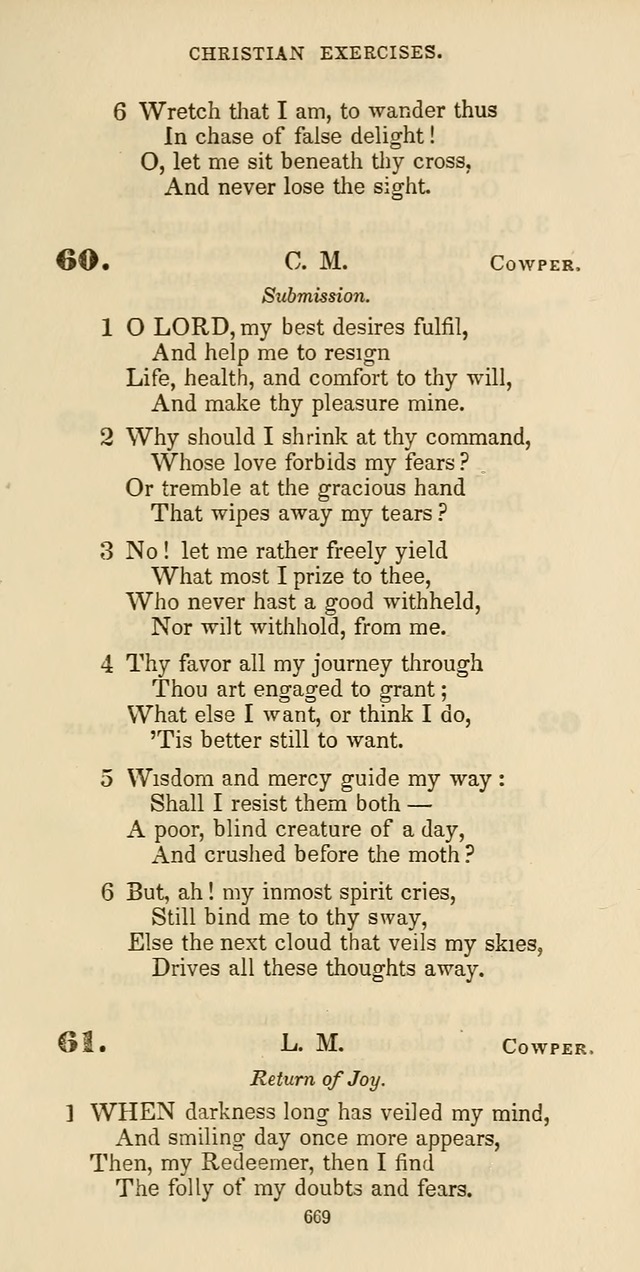 CHRISTIAN EXERCISES.

6 Wretch that I am, to wander thus
In chase of false delight!
O, let me sit beneath thy cross,
And never lose the sight.

60. C. M. COWPER.

Submission.

1 O LORD, my best desires fulfil,
And help me to resign
Life, health, and comfort to thy will,
And make thy pleasure mine.

2 Why should I shrink at thy command,
Whose love forbids my fears?
Or tremble at the gracious hand
That wipes away my tears?

3 No! let me rather freely yield
What most I prize to thee,
Who never hast a good withheld,
Nor wilt withhold, from me.

4 Thy favor all my journey through
Thou art engaged to grant;
What else I want, or think I do,
'Tis better still to want.

5 Wisdom and mercy guide my way:
Shall I resist them both —
A poor, blind creature of a day,
And crushed before the moth?

6 But, ah! my inmost spirit cries,
Still bind me to thy sway,
Else the next cloud that veils my skies,
Drives all these thoughts away.

61. L. M. COWPER.

Return of Joy.

1 WHEN darkness long has veiled my mind,
And smiling day once more appears,
Then, my Redeemer, then I find
The folly of my doubts and fears.

669